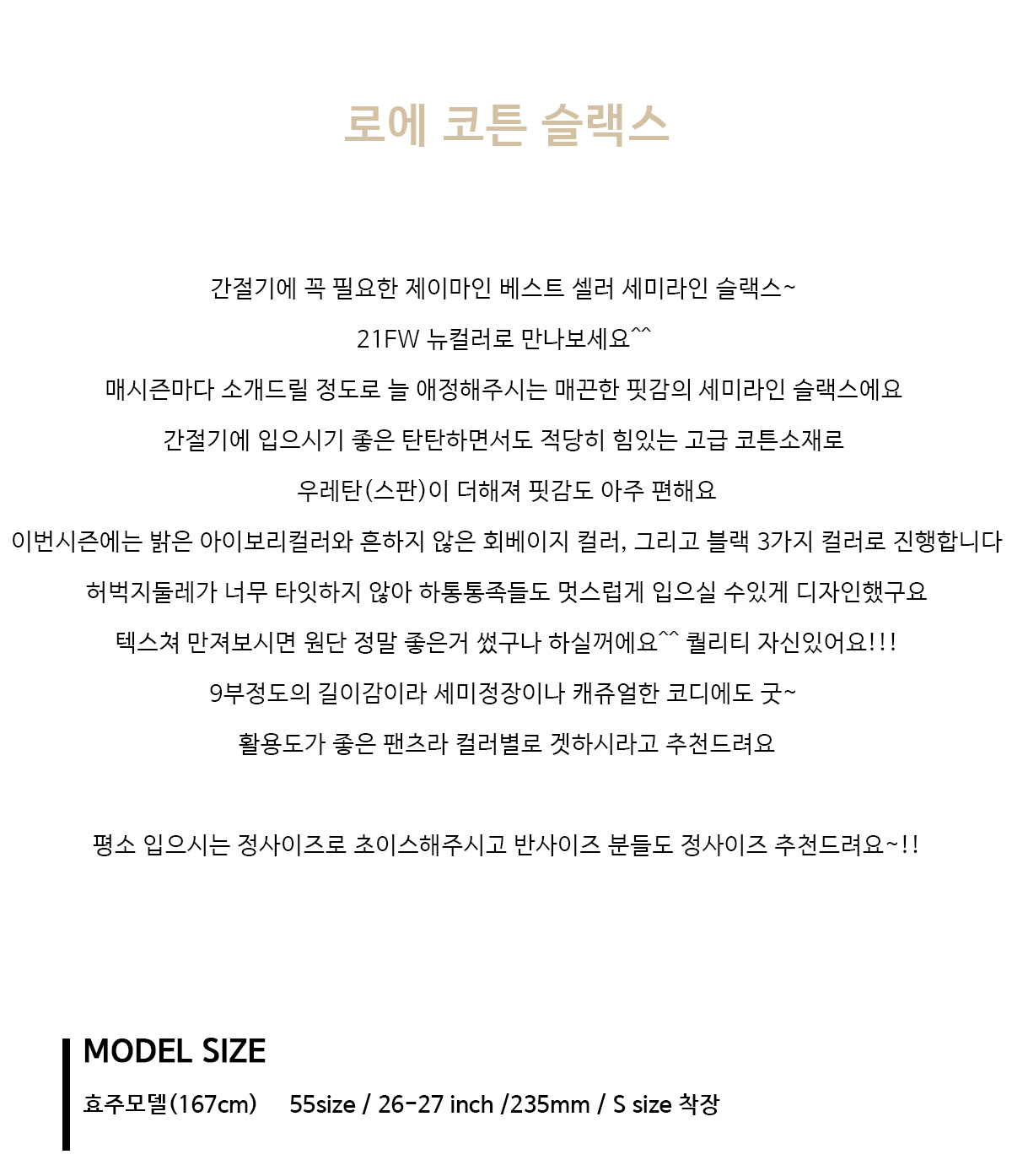 로에 코튼 슬랙스

간절기에 꼭 필요한 제이마인 베스트 셀러 세미라인 슬랙스~

21FW 뉴컬러로 만나보세요^^

매시즌마다 소개드릴 정도로 늘 애정해주시는 매끈한 핏감의 세미라인 슬랙스에요

간절기에 입으시기 좋은 탄탄하면서도 적당히 힘있는 고급 코튼소재로

우레탄(스판)이 더해져 핏감도 아주 편해요

이번시즌에는 밝은 아이보리컬러와 흔하지 않은 회베이지 컬러, 그리고 블랙 3가지 컬러로 진행합니다

허벅지둘레가 너무 타잇하지 않아 하통통족들도 멋스럽게 입으실 수있게 디자인했구요

텍스쳐 만져보시면 원단 정말 좋은거 썼구나 하실꺼에요^^ 퀄리티 자신있어요!!!

9부정도의 길이감이라 세미정장이나 캐쥬얼한 코디에도 굿~

활용도가 좋은 팬츠라 컬러별로 겟하시라고 추천드려요

평소 입으시는 정사이즈로 초이스해주시고 반사이즈 분들도 정사이즈 추천드려요~!!

MODEL SIZE

효주모델(167cm)　55size / 26-27 inch /235mm / S size 착장